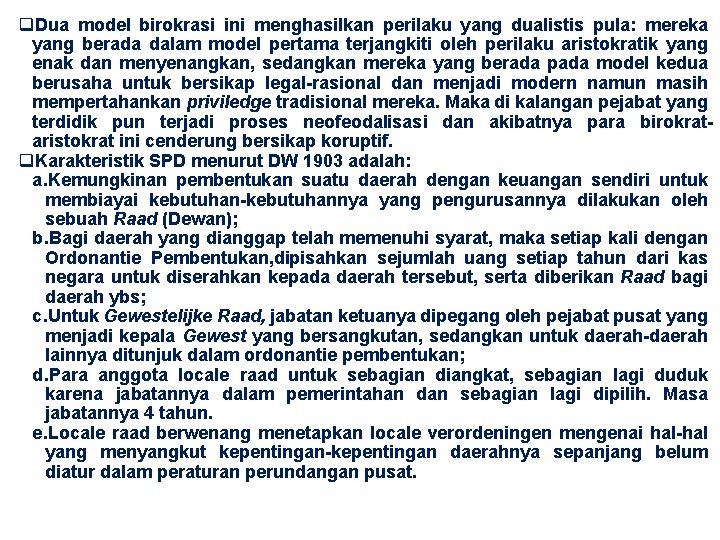 ❑Dua model birokrasi ini menghasilkan perilaku yang dualistis pula: mereka yang berada dalam model pertama terjangkiti oleh perilaku aristokratik yang enak dan menyenangkan, sedangkan mereka yang berada pada model kedua berusaha untuk bersikap legal-rasional dan menjadi modern namun masih mempertahankan priviledge tradisional mereka. Maka di kalangan pejabat yang terdidik pun terjadi proses neofeodalisasi dan akibatnya para birokrat-aristokrat ini cenderung bersikap koruptif.

❑Karakteristik SPD menurut DW 1903 adalah:

a.Kemungkinan pembentukan suatu daerah dengan keuangan sendiri untuk membiayai kebutuhan-kebutuhannya yang pengurusannya dilakukan oleh sebuah Raad (Dewan);

b.Bagi daerah yang dianggap telah memenuhi syarat, maka setiap kali dengan Ordonantie Pembentukan,dipisahkan sejumlah uang setiap tahun dari kas negara untuk diserahkan kepada daerah tersebut, serta diberikan Raad bagi daerah ybs;

c.Untuk Gewestelijke Raad, jabatan ketuanya dipegang oleh pejabat pusat yang menjadi kepala Gewest yang bersangkutan, sedangkan untuk daerah-daerah lainnya ditunjuk dalam ordonantie pembentukan;

d.Para anggota locale raad untuk sebagian diangkat, sebagian lagi duduk karena jabatannya dalam pemerintahan dan sebagian lagi dipilih. Masa jabatannya 4 tahun.

e.Locale raad berwenang menetapkan locale verordeningen mengenai hal-hal yang menyangkut kepentingan-kepentingan daerahnya sepanjang belum diatur dalam peraturan perundangan pusat.